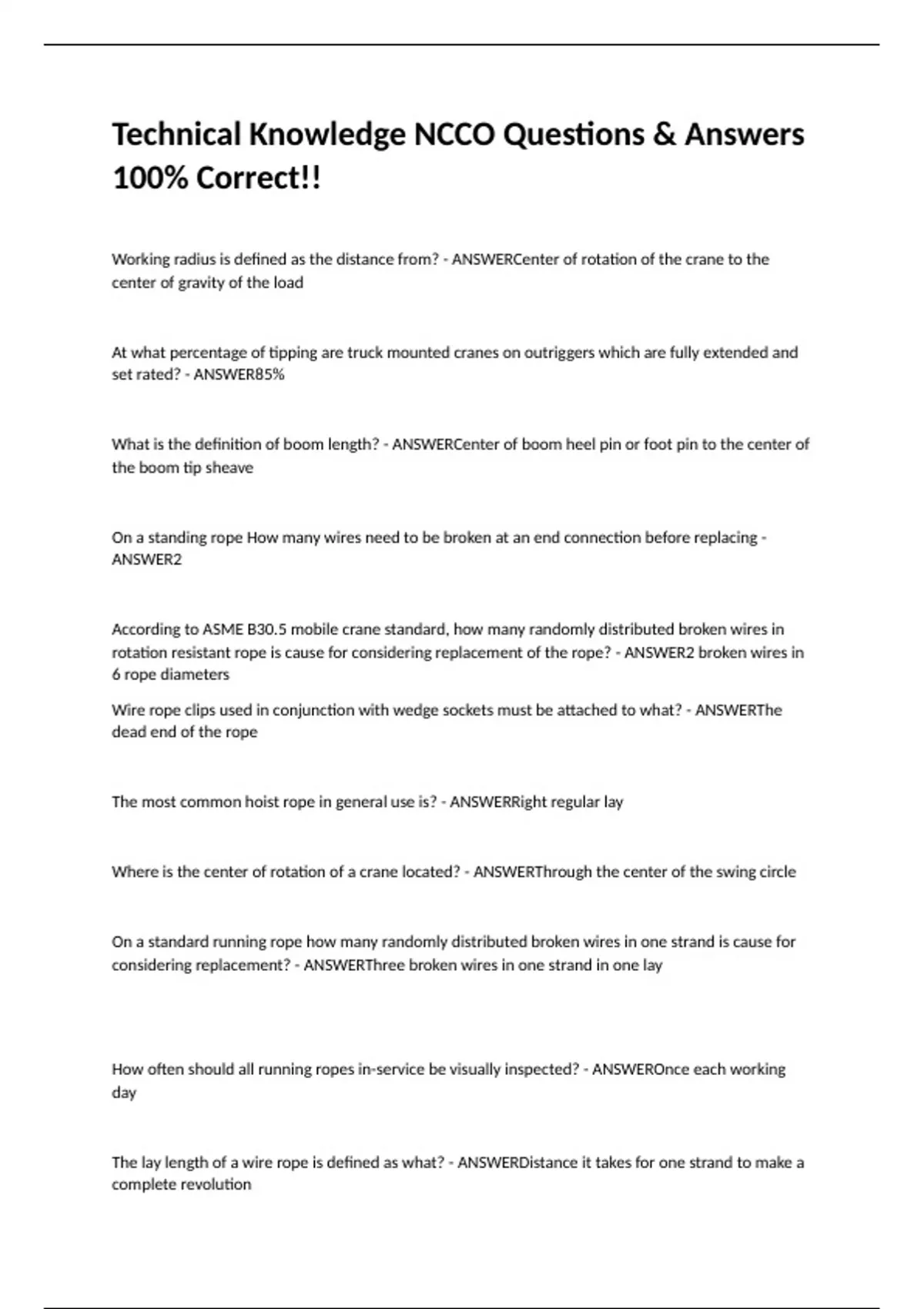 Technical Knowledge NCCO Questions & Answers 100% Correct!!

Working radius is defined as the distance from? - ANSWERCenter of rotation of the crane to the center of gravity of the load

At what percentage of tipping are truck mounted cranes on outriggers which are fully extended and set rated? - ANSWER85%

What is the definition of boom length? - ANSWERCenter of boom heel pin or foot pin to the center of the boom tip sheave

On a standing rope How many wires need to be broken at an end connection before replacing - ANSWER2

According to ASME B30.5 mobile crane standard, how many randomly distributed broken wires in rotation resistant rope is cause for considering replacement of the rope? - ANSWER2 broken wires in 6 rope diameters

Wire rope clips used in conjunction with wedge sockets must be attached to what? - ANSWERThe dead end of the rope

The most common hoist rope in general use is? - ANSWERRight regular lay

Where is the center of rotation of a crane located? - ANSWERThrough the center of the swing circle

On a standard running rope how many randomly distributed broken wires in one strand is cause for considering replacement? - ANSWERThree broken wires in one strand in one lay

How often should all running ropes in-service be visually inspected? - ANSWEROnce each working day

The lay length of a wire rope is defined as what? - ANSWERDistance it takes for one strand to make a complete revolution